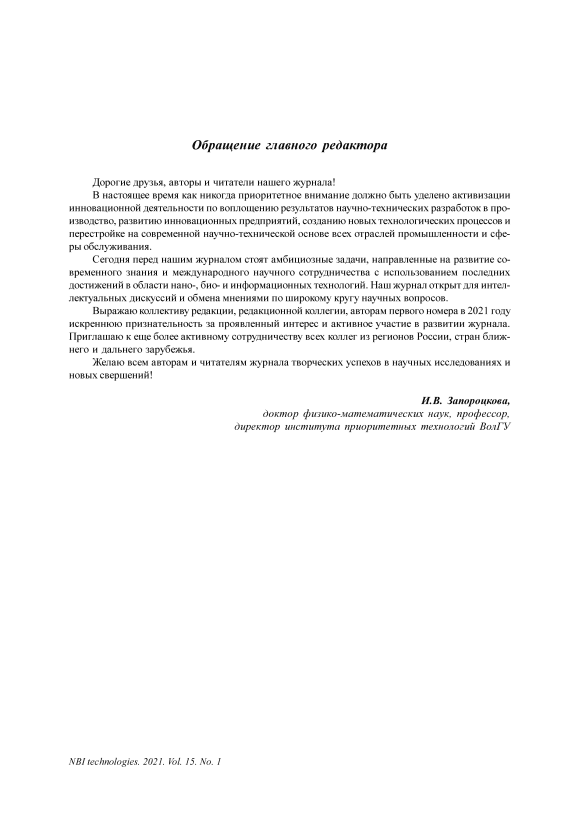 Обращение главного редактора

Дорогие друзья, авторы и читатели нашего журнала!

В настоящее время как никогда приоритетное внимание должно быть уделено активизации инновационной деятельности по воплощению результатов научно-технических разработок в производство, развитию инновационных предприятий, созданию новых технологических процессов и перестройке на современной научно-технической основе всех отраслей промышленности и сферы обслуживания.

Сегодня перед нашим журналом стоят амбициозные задачи, направленные на развитие современного знания и международного научного сотрудничества с использованием последних достижений в области нано-, био- и информационных технологий. Наш журнал открыт для интеллектуальных дискуссий и обмена мнениями по широкому кругу научных вопросов.

Выражаю коллективу редакции, редакционной коллегии, авторам первого номера в 2021 году искреннюю признательность за проявленный интерес и активное участие в развитии журнала. Приглашаю к еще более активному сотрудничеству всех коллег из регионов России, стран ближнего и дальнего зарубежья.

Желаю всем авторам и читателям журнала творческих успехов в научных исследованиях и новых свершений!

И.В. Запороцкова,
доктор физико-математических наук, профессор,
директор института приоритетных технологий ВолГУ

NBI technologies. 2021. Vol. 15. No. 1